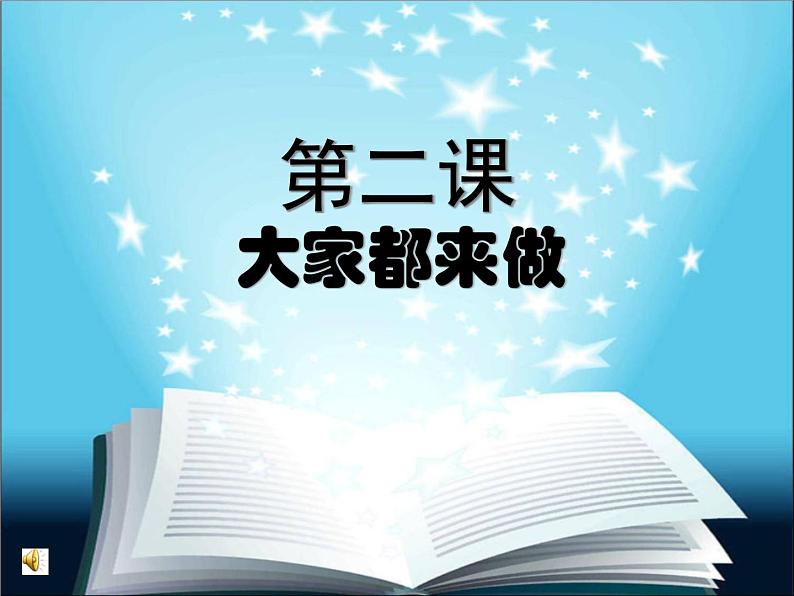 第二课
大家都来做